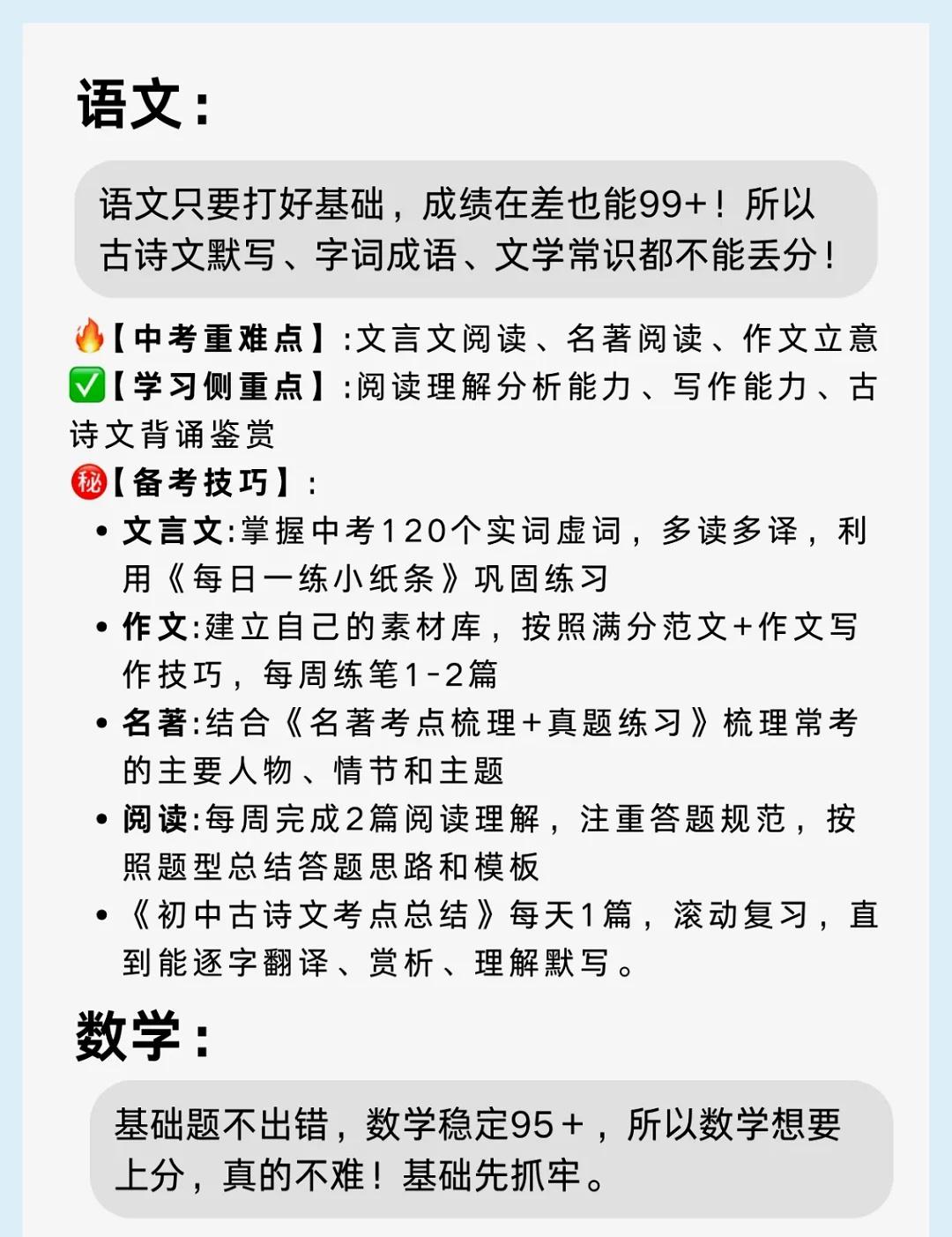 语文：

语文只要打好基础，成绩在差也能99+！所以古诗文默写、字词成语、文学常识都不能丢分！

🔥【中考重难点】:文言文阅读、名著阅读、作文立意
✅【学习侧重点】:阅读理解分析能力、写作能力、古诗文背诵鉴赏
㊙【备考技巧】：
• 文言文:掌握中考120个实词虚词，多读多译，利用《每日一练小纸条》巩固练习
• 作文:建立自己的素材库，按照满分范文+作文写作技巧，每周练笔1-2篇
• 名著:结合《名著考点梳理+真题练习》梳理常考的主要人物、情节和主题
• 阅读:每周完成2篇阅读理解，注重答题规范，按照题型总结答题思路和模板
• 《初中古诗文考点总结》每天1篇，滚动复习，直到能逐字翻译、赏析、理解默写。

数学：

基础题不出错，数学稳定95+，所以数学想要上分，真的不难！基础先抓牢。